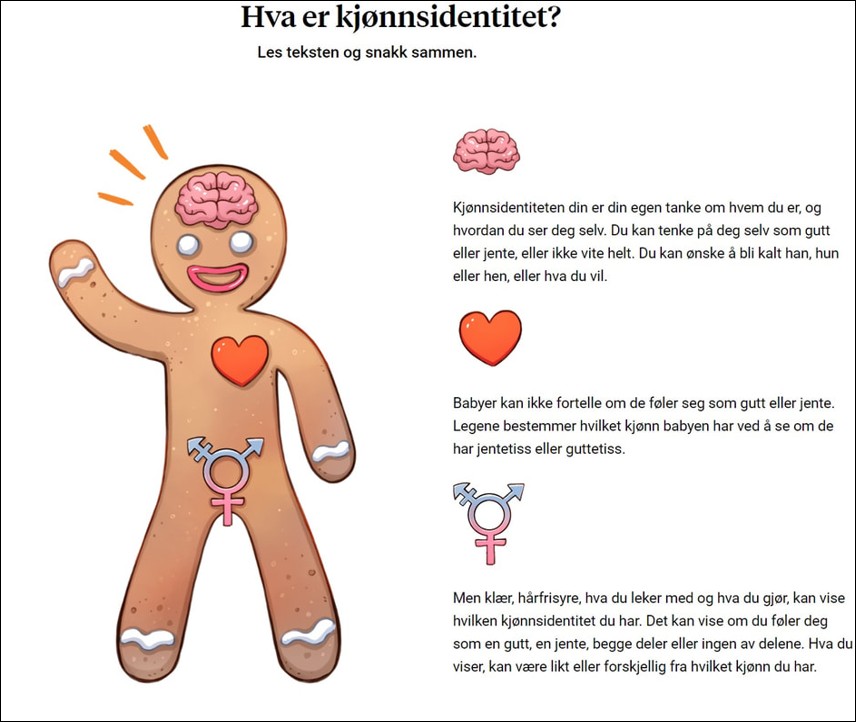 Hva er kjønnsidentitet?

Les teksten og snakk sammen.

Kjønnsidentiteten din er din egen tanke om hvem du er, og hvordan du ser deg selv. Du kan tenke på deg selv som gutt eller jente, eller ikke vite helt. Du kan ønske å bli kalt han, hun eller hen, eller hva du vil.

Babyer kan ikke fortelle om de føler seg som gutt eller jente. Legene bestemmer hvilket kjønn babyen har ved å se om de har jentetiss eller guttetiss.

Men klær, hårfrisyre, hva du leker med og hva du gjør, kan vise hvilken kjønnsidentitet du har. Det kan vise om du føler deg som en gutt, en jente, begge deler eller ingen av delene. Hva du viser, kan være likt eller forskjellig fra hvilket kjønn du har.